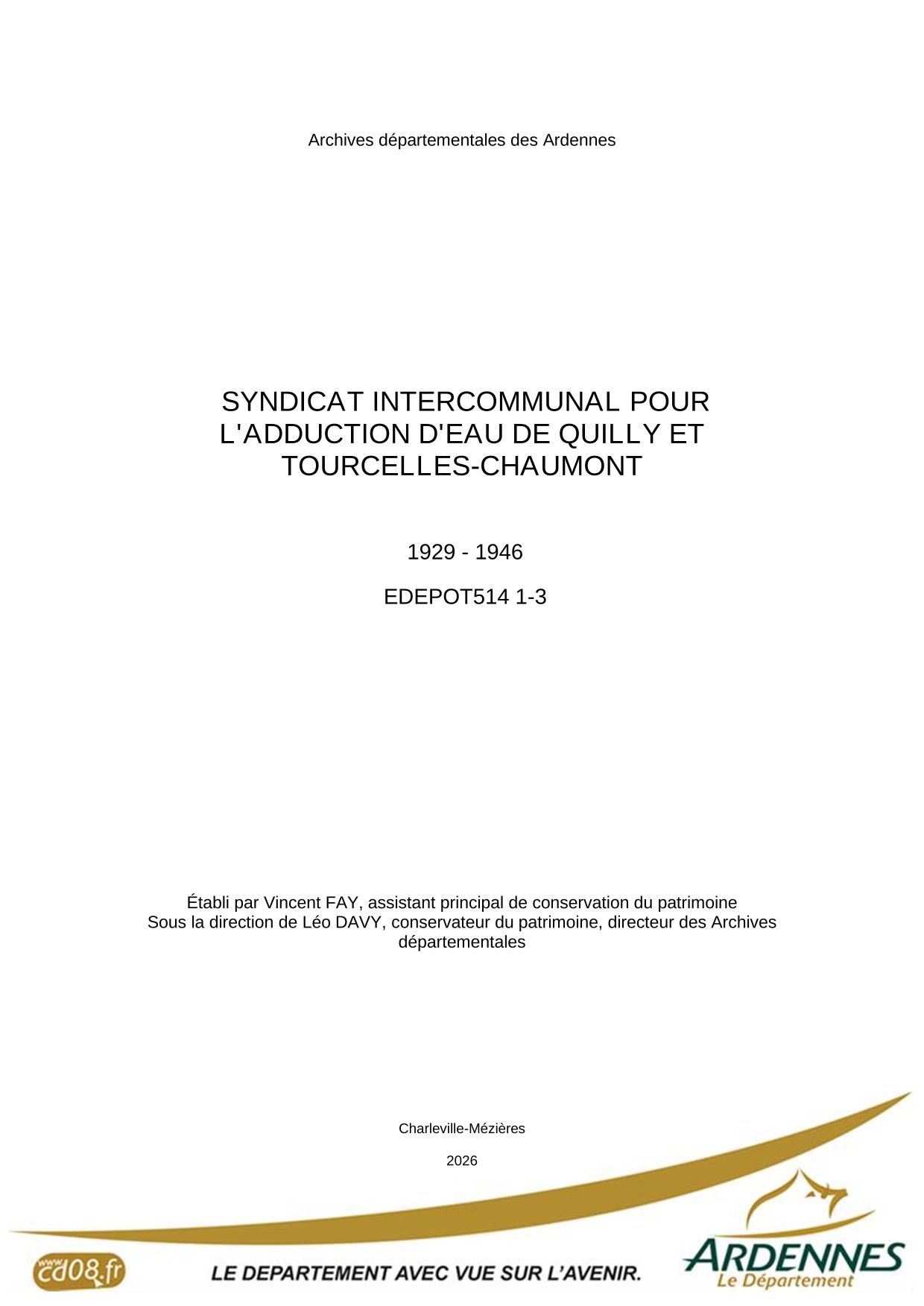 Archives départementales des Ardennes

SYNDICAT INTERCOMMUNAL POUR L'ADDUCTION D'EAU DE QUILLY ET TOURCELLES-CHAUMONT

1929 - 1946

EDEPOT514 1-3

Établi par Vincent FAY, assistant principal de conservation du patrimoine
Sous la direction de Léo DAVY, conservateur du patrimoine, directeur des Archives départementales

Charleville-Mézières

2026

www.cd08.fr

LE DEPARTEMENT AVEC VUE SUR L'AVENIR.

ARDENNES
Le Département